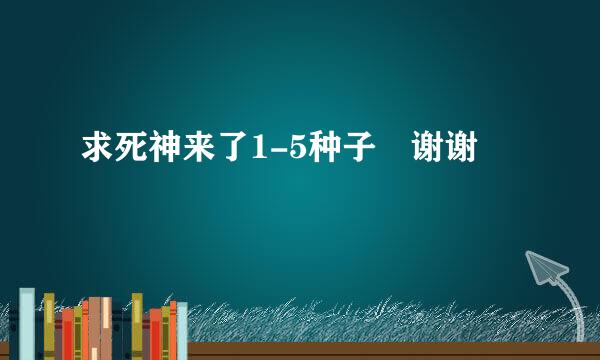 求死神来了1-5种子　谢谢